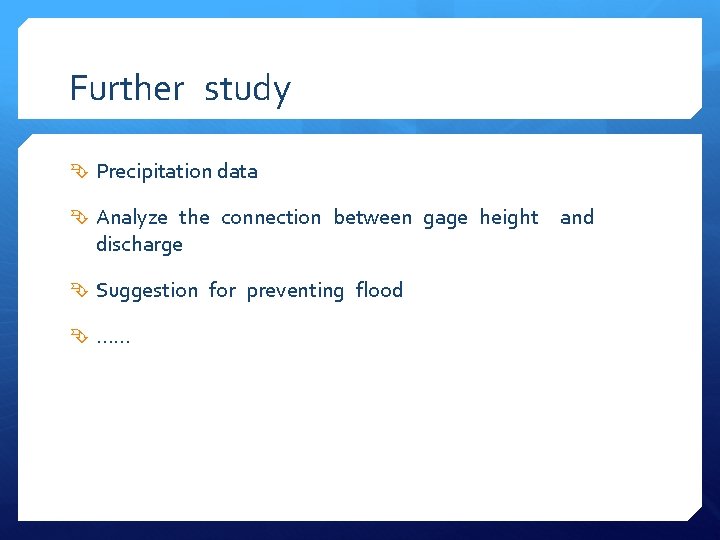 Further study

➢ Precipitation data

➢ Analyze the connection between gage height and discharge

➢ Suggestion for preventing flood

➢ ……